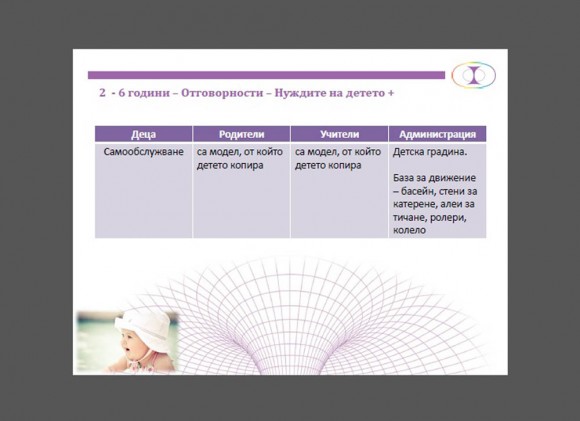 2 - 6 години – Отговорности – Нуждите на детето +

| Деца | Родители | Учители | Администрация |
|---|---|---|---|
| Самообслужване | са модел, от който детето копира | са модел, от който детето копира | Детска градина. База за движение – басейн, стени за катерене, алеи за тичане, ролери, колело |